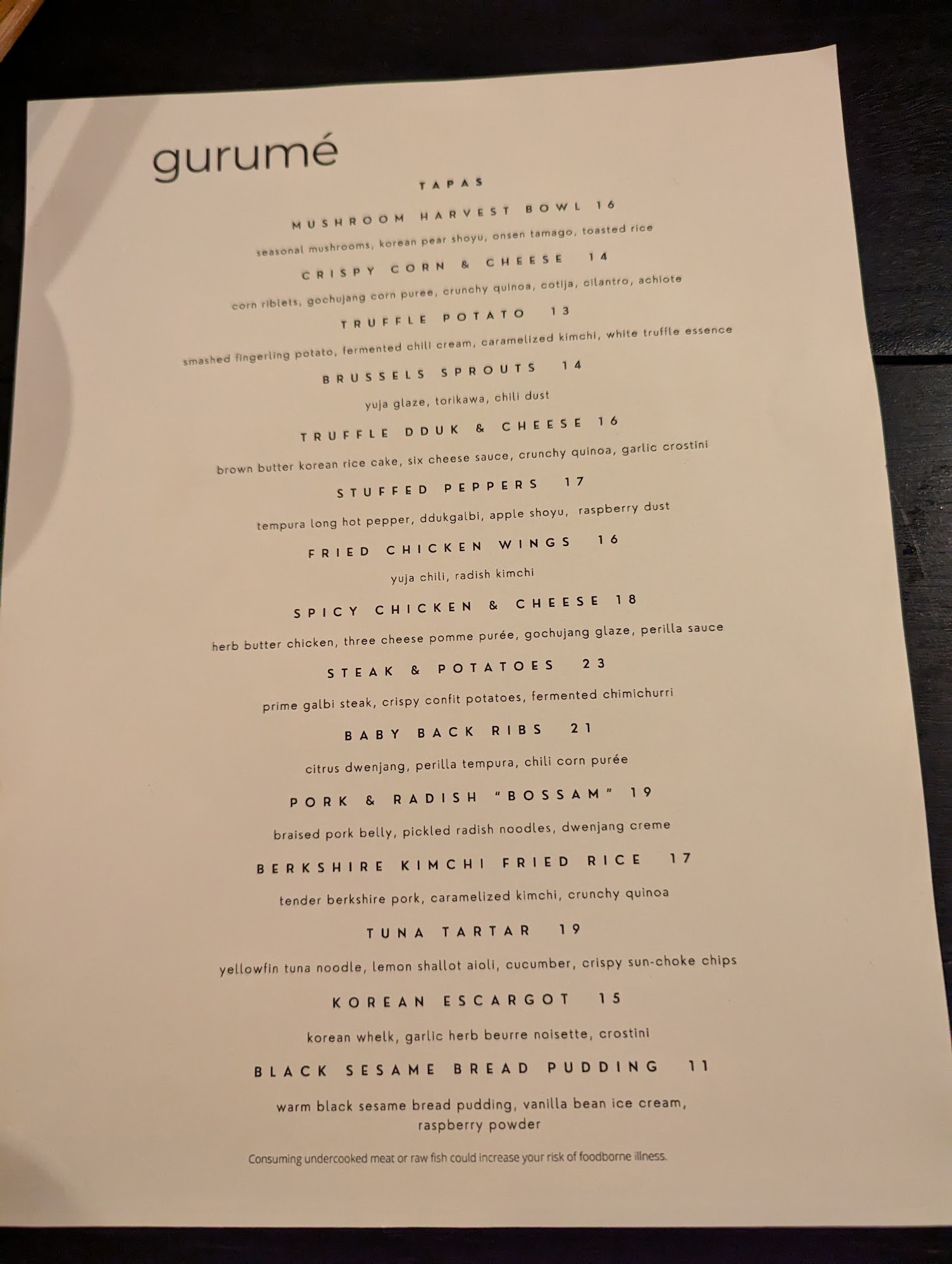 gurumé

TAPAS

MUSHROOM HARVEST BOWL 16

seasonal mushrooms, korean pear shoyu, onsen tamago, toasted rice

CRISPY CORN & CHEESE 14

corn riblets, gochujang corn puree, crunchy quinoa, cotija, cilantro, achiote

TRUFFLE POTATO 13

smashed fingerling potato, fermented chili cream, caramelized kimchi, white truffle essence

BRUSSELS SPROUTS 14

yuja glaze, torikawa, chili dust

TRUFFLE DDUK & CHEESE 16

brown butter korean rice cake, six cheese sauce, crunchy quinoa, garlic crostini

STUFFED PEPPERS 17

tempura long hot pepper, ddukgalbi, apple shoyu, raspberry dust

FRIED CHICKEN WINGS 16

yuja chili, radish kimchi

SPICY CHICKEN & CHEESE 18

herb butter chicken, three cheese pomme purée, gochujang glaze, perilla sauce

STEAK & POTATOES 23

prime galbi steak, crispy confit potatoes, fermented chimichurri

BABY BACK RIBS 21

citrus dwenjang, perilla tempura, chili corn purée

PORK & RADISH "BOSSAM" 19

braised pork belly, pickled radish noodles, dwenjang creme

BERKSHIRE KIMCHI FRIED RICE 17

tender berkshire pork, caramelized kimchi, crunchy quinoa

TUNA TARTAR 19

yellowfin tuna noodle, lemon shallot aioli, cucumber, crispy sun-choke chips

KOREAN ESCARGOT 15

korean whelk, garlic herb beurre noisette, crostini

BLACK SESAME BREAD PUDDING 11

warm black sesame bread pudding, vanilla bean ice cream, raspberry powder

Consuming undercooked meat or raw fish could increase your risk of foodborne illness.